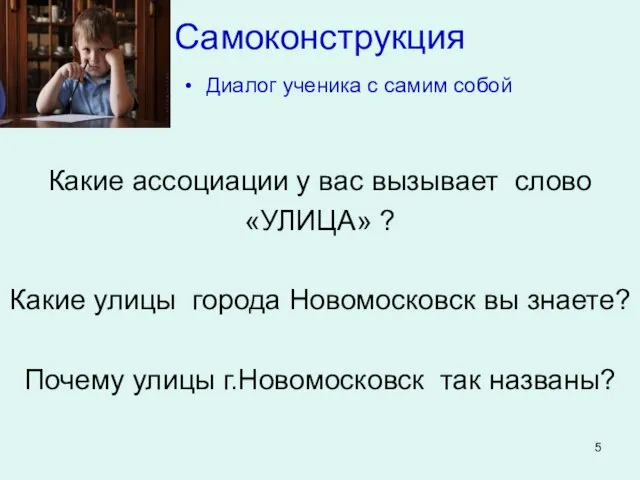 Самоконструкция

• Диалог ученика с самим собой

Какие ассоциации у вас вызывает слово «УЛИЦА» ?

Какие улицы города Новомосковск вы знаете?

Почему улицы г.Новомосковск так названы?

5